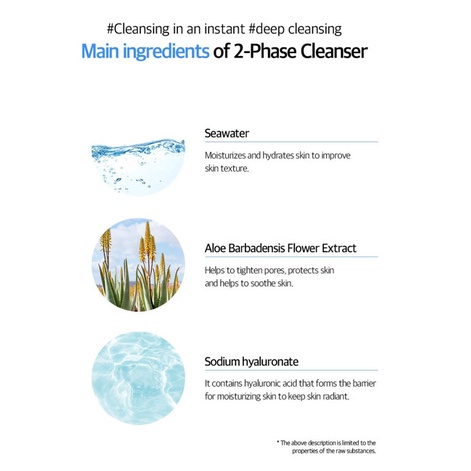 #Cleansing in an instant #deep cleansing

Main ingredients of 2-Phase Cleanser

Seawater

Moisturizes and hydrates skin to improve skin texture.

Aloe Barbadensis Flower Extract

Helps to tighten pores, protects skin and helps to soothe skin.

Sodium hyaluronate

It contains hyaluronic acid that forms the barrier for moisturizing skin to keep skin radiant.

* The above description is limited to the properties of the raw substances.